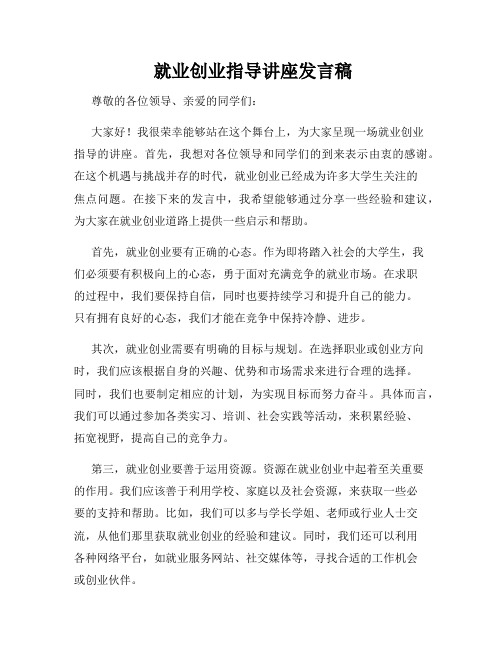 就业创业指导讲座发言稿

尊敬的各位领导、亲爱的同学们：

大家好！我很荣幸能够站在这个舞台上，为大家呈现一场就业创业指导的讲座。首先，我想对各位领导和同学们的到来表示由衷的感谢。在这个机遇与挑战并存的时代，就业创业已经成为许多大学生关注的焦点问题。在接下来的发言中，我希望能够通过分享一些经验和建议，为大家在就业创业道路上提供一些启示和帮助。

首先，就业创业要有正确的心态。作为即将踏入社会的大学生，我们必须要有积极向上的心态，勇于面对充满竞争的就业市场。在求职的过程中，我们要保持自信，同时也要持续学习和提升自己的能力。只有拥有良好的心态，我们才能在竞争中保持冷静、进步。

其次，就业创业需要有明确的目标与规划。在选择职业或创业方向时，我们应该根据自身的兴趣、优势和市场需求来进行合理的选择。同时，我们也要制定相应的计划，为实现目标而努力奋斗。具体而言，我们可以通过参加各类实习、培训、社会实践等活动，来积累经验、拓宽视野，提高自己的竞争力。

第三，就业创业要善于运用资源。资源在就业创业中起着至关重要的作用。我们应该善于利用学校、家庭以及社会资源，来获取一些必要的支持和帮助。比如，我们可以多与学长学姐、老师或行业人士交流，从他们那里获取就业创业的经验和建议。同时，我们还可以利用各种网络平台，如就业服务网站、社交媒体等，寻找合适的工作机会或创业伙伴。